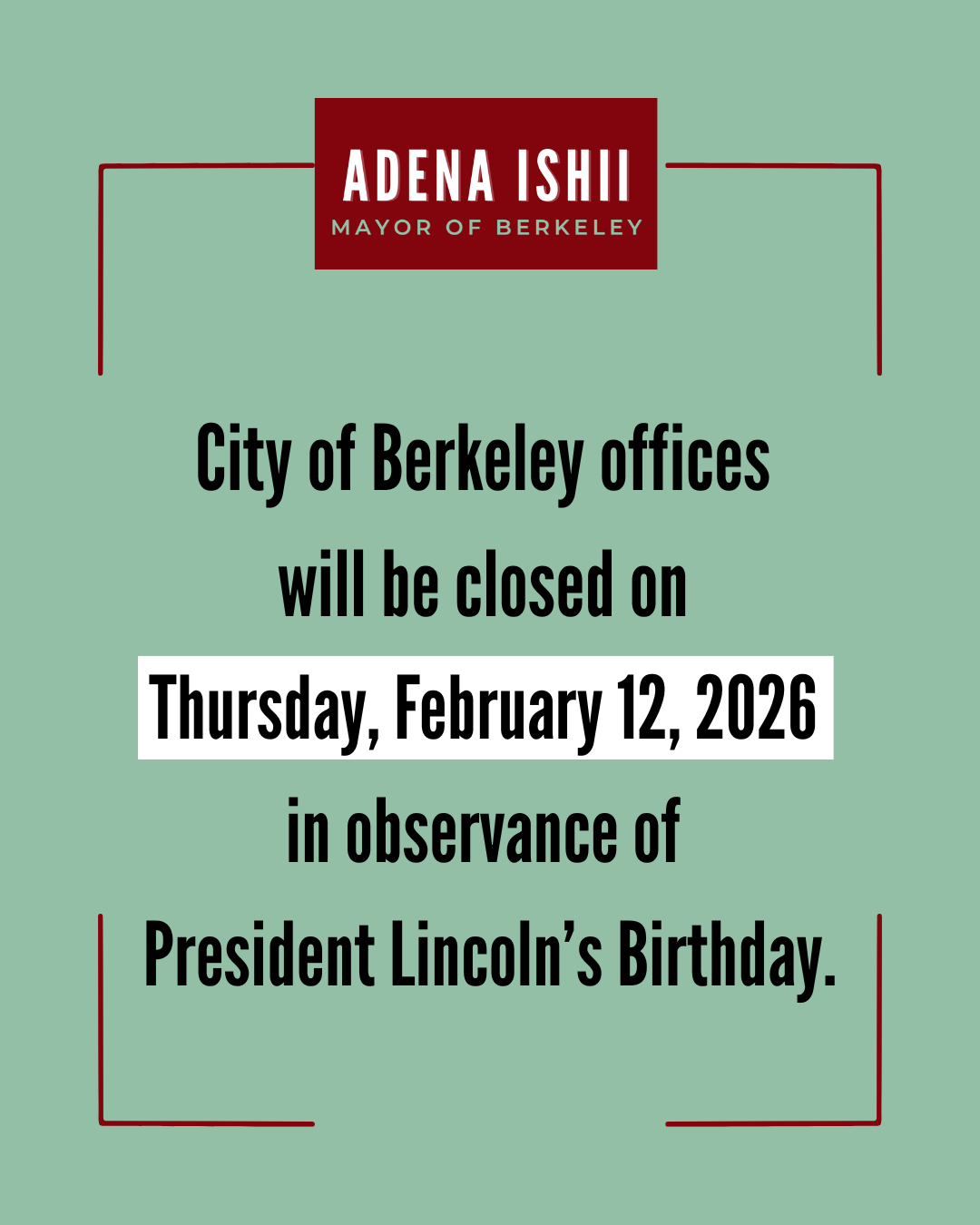 ADENA ISHII
MAYOR OF BERKELEY

City of Berkeley offices will be closed on Thursday, February 12, 2026 in observance of President Lincoln's Birthday.